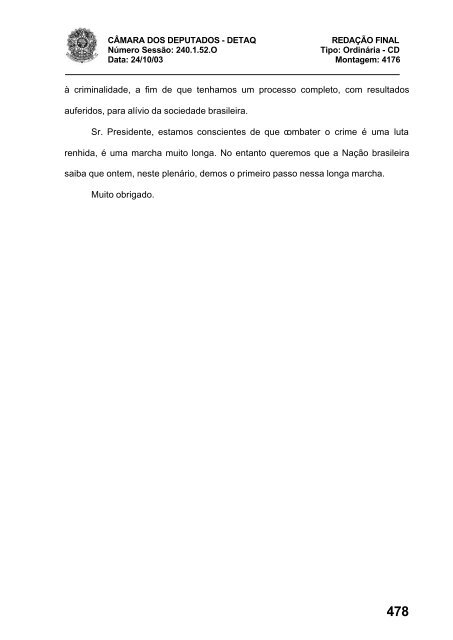 CÂMARA DOS DEPUTADOS - DETAQ
Número Sessão: 240.1.52.O
Data: 24/10/03

REDAÇÃO FINAL
Tipo: Ordinária - CD
Montagem: 4176

à criminalidade, a fim de que tenhamos um processo completo, com resultados auferidos, para alívio da sociedade brasileira.

Sr. Presidente, estamos conscientes de que combater o crime é uma luta renhida, é uma marcha muito longa. No entanto queremos que a Nação brasileira saiba que ontem, neste plenário, demos o primeiro passo nessa longa marcha.

Muito obrigado.

478